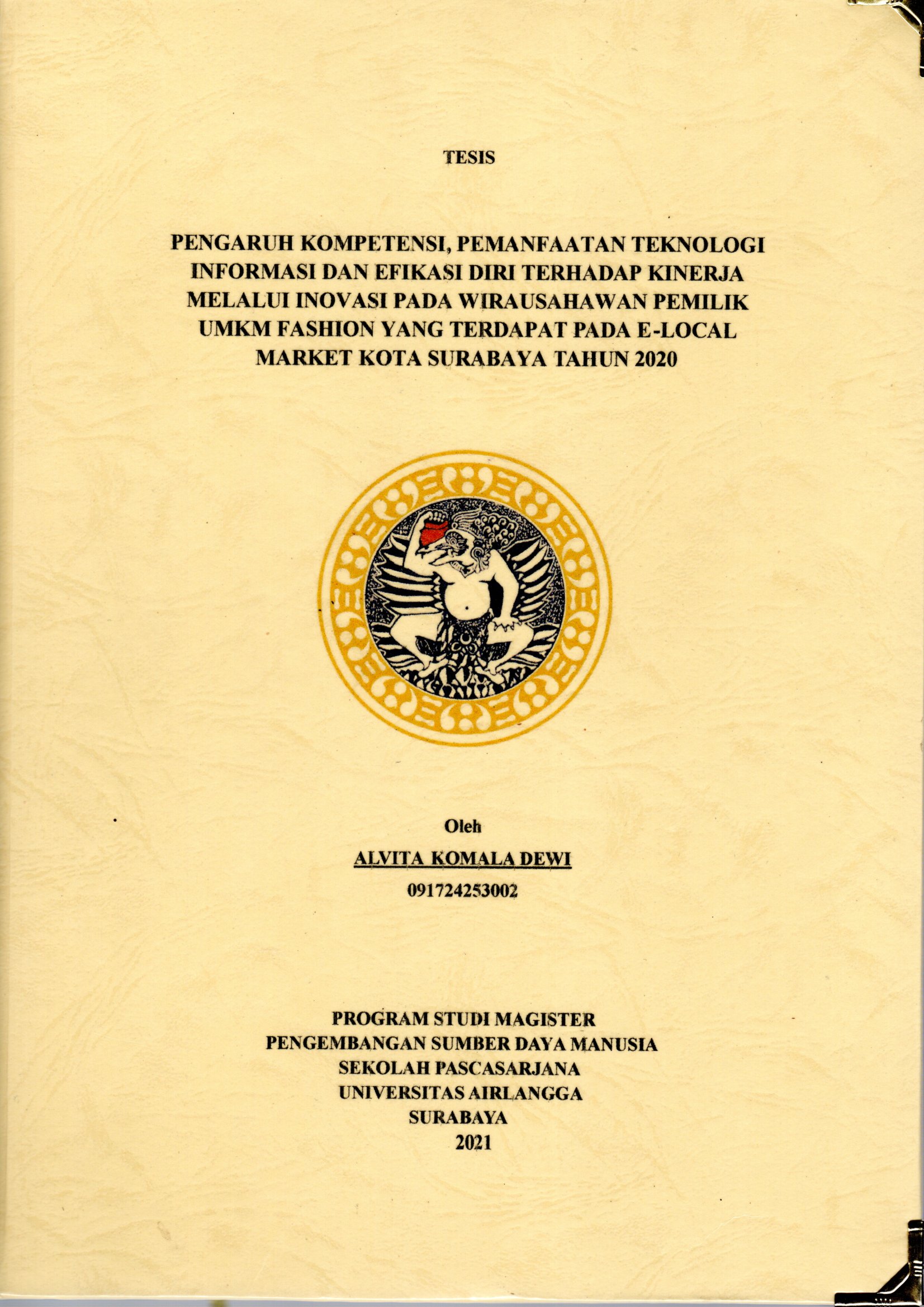 TESIS

PENGARUH KOMPETENSI, PEMANFAATAN TEKNOLOGI INFORMASI DAN EFIKASI DIRI TERHADAP KINERJA MELALUI INOVASI PADA WIRAUSAHAWAN PEMILIK UMKM FASHION YANG TERDAPAT PADA E-LOCAL MARKET KOTA SURABAYA TAHUN 2020

Oleh

ALVITA KOMALA DEWI

091724253002

PROGRAM STUDI MAGISTER
PENGEMBANGAN SUMBER DAYA MANUSIA
SEKOLAH PASCASARJANA
UNIVERSITAS AIRLANGGA
SURABAYA
2021